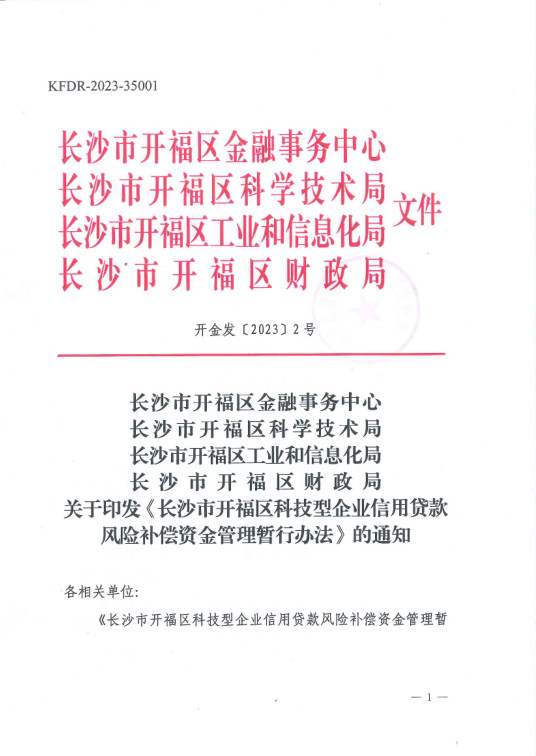 KFDR-2023-35001

长沙市开福区金融事务中心
长沙市开福区科学技术局
长沙市开福区工业和信息化局
长沙市开福区财政局
文件

开金发〔2023〕2号

长沙市开福区金融事务中心
长沙市开福区科学技术局
长沙市开福区工业和信息化局
长沙市开福区财政局
关于印发《长沙市开福区科技型企业信用贷款风险补偿资金管理暂行办法》的通知

各相关单位:

《长沙市开福区科技型企业信用贷款风险补偿资金管理暂

— 1 —